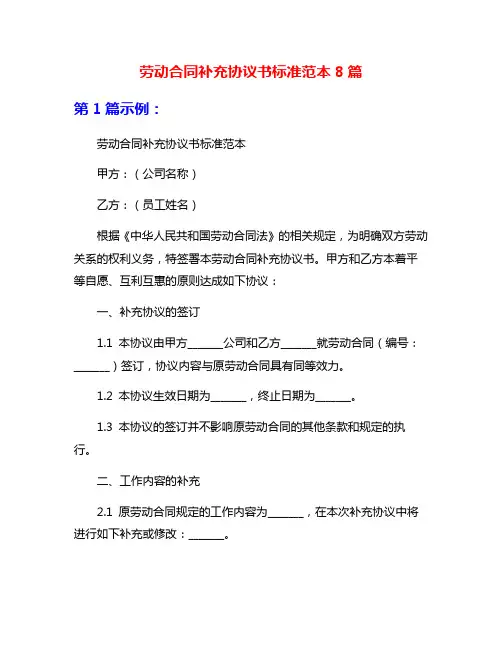 劳动合同补充协议书标准范本 8 篇

第 1 篇示例：

劳动合同补充协议书标准范本

甲方：（公司名称）

乙方：（员工姓名）

根据《中华人民共和国劳动合同法》的相关规定，为明确双方劳动关系的权利义务，特签署本劳动合同补充协议书。甲方和乙方本着平等自愿、互利互惠的原则达成如下协议：

一、补充协议的签订

1.1 本协议由甲方______公司和乙方______就劳动合同（编号：______）签订，协议内容与原劳动合同具有同等效力。

1.2 本协议生效日期为______，终止日期为______。

1.3 本协议的签订并不影响原劳动合同的其他条款和规定的执行。

二、工作内容的补充

2.1 原劳动合同规定的工作内容为______，在本次补充协议中将进行如下补充或修改：______。